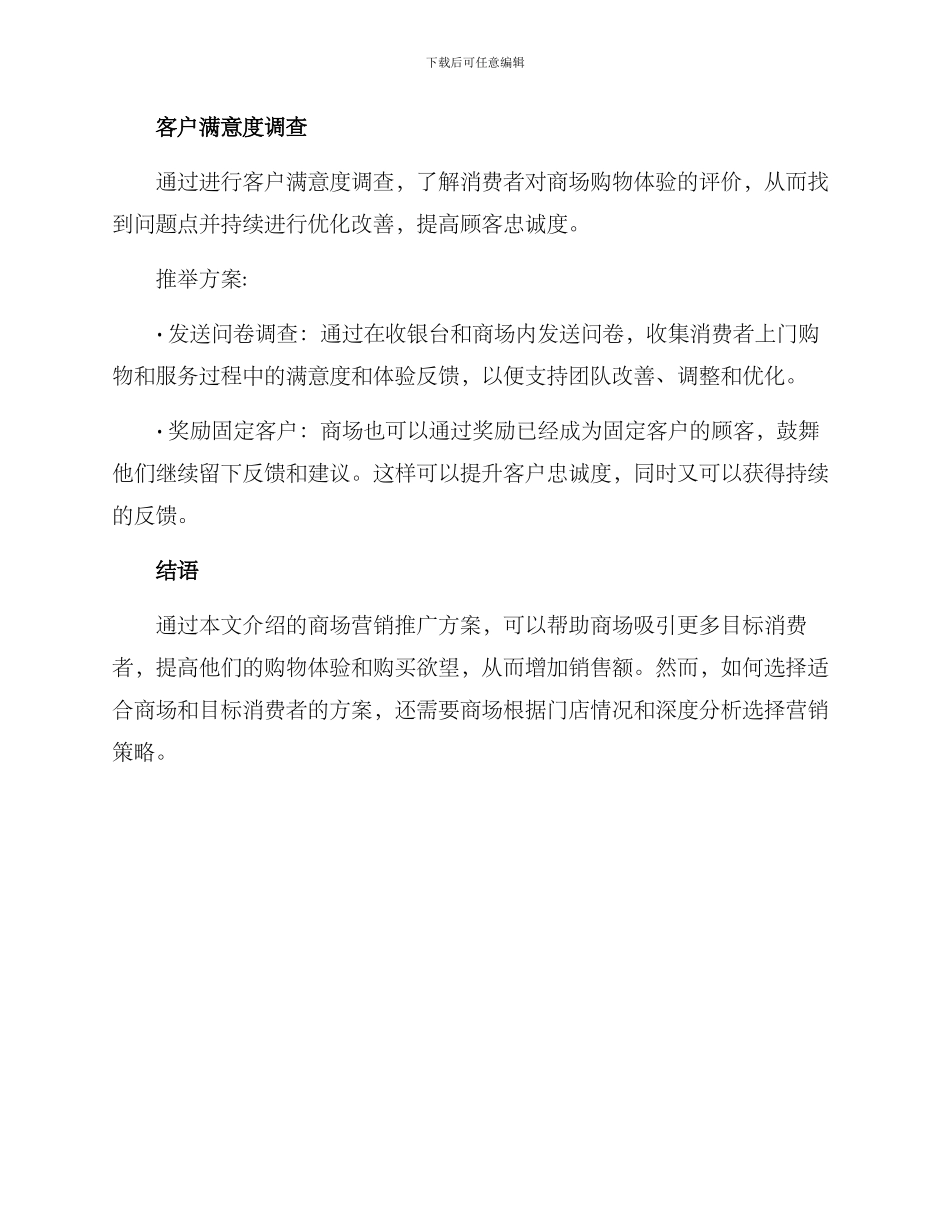 下载后可任意编辑

客户满意度调查

通过进行客户满意度调查，了解消费者对商场购物体验的评价，从而找到问题点并持续进行优化改善，提高顾客忠诚度。

推举方案:

• 发送问卷调查：通过在收银台和商场内发送问卷，收集消费者上门购物和服务过程中的满意度和体验反馈，以便支持团队改善、调整和优化。

• 奖励固定客户：商场也可以通过奖励已经成为固定客户的顾客，鼓舞他们继续留下反馈和建议。这样可以提升客户忠诚度，同时又可以获得持续的反馈。

结语

通过本文介绍的商场营销推广方案，可以帮助商场吸引更多目标消费者，提高他们的购物体验和购买欲望，从而增加销售额。然而，如何选择适合商场和目标消费者的方案，还需要商场根据门店情况和深度分析选择营销策略。